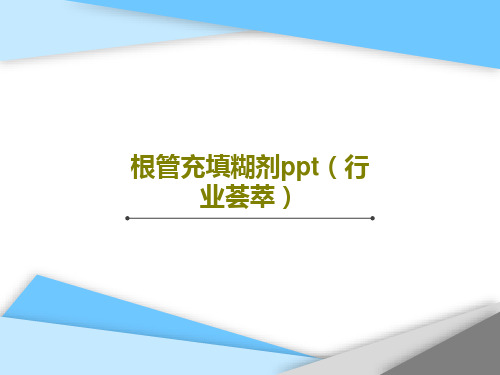 根管充填糊剂ppt（行业荟萃）